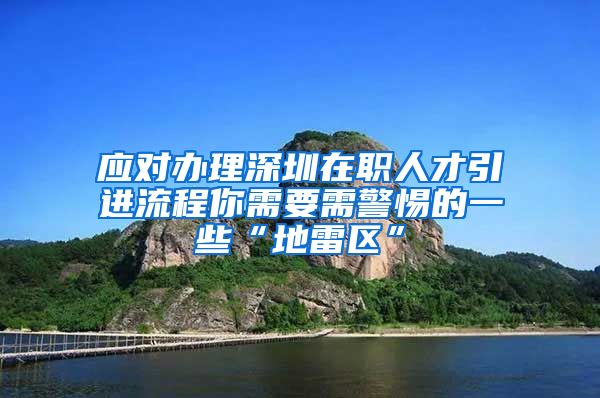 应对办理深圳在职人才引进流程你需要需警惕的一些“地雷区”